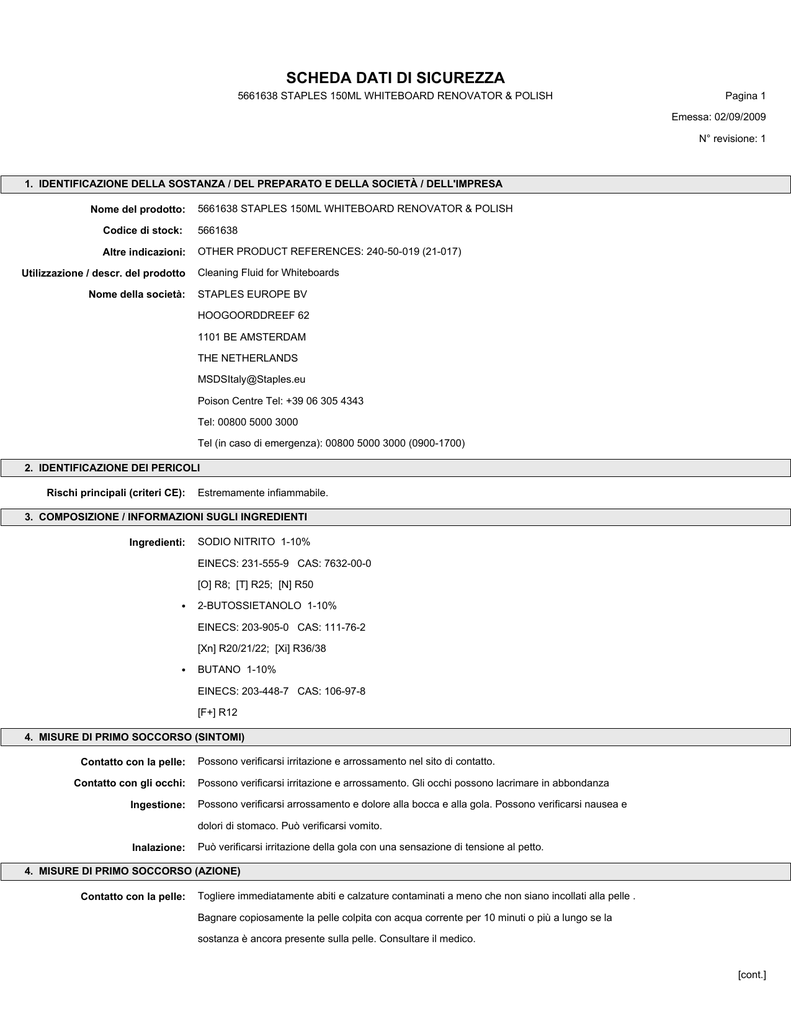 SCHEDA DATI DI SICUREZZA

5661638 STAPLES 150ML WHITEBOARD RENOVATOR & POLISH

Pagina 1

Emessa: 02/09/2009

N° revisione: 1

1. IDENTIFICAZIONE DELLA SOSTANZA / DEL PREPARATO E DELLA SOCIETÀ / DELL'IMPRESA

Nome del prodotto: 5661638 STAPLES 150ML WHITEBOARD RENOVATOR & POLISH

Codice di stock: 5661638

Altre indicazioni: OTHER PRODUCT REFERENCES: 240-50-019 (21-017)

Utilizzazione / descr. del prodotto Cleaning Fluid for Whiteboards

Nome della società: STAPLES EUROPE BV

HOOGOORDDREEF 62

1101 BE AMSTERDAM

THE NETHERLANDS

MSDSItaly@Staples.eu

Poison Centre Tel: +39 06 305 4343

Tel: 00800 5000 3000

Tel (in caso di emergenza): 00800 5000 3000 (0900-1700)

2. IDENTIFICAZIONE DEI PERICOLI

Rischi principali (criteri CE): Estremamente infiammabile.

3. COMPOSIZIONE / INFORMAZIONI SUGLI INGREDIENTI

Ingredienti: SODIO NITRITO 1-10%

EINECS: 231-555-9 CAS: 7632-00-0

[O] R8; [T] R25; [N] R50

• 2-BUTOSSIETANOLO 1-10%

EINECS: 203-905-0 CAS: 111-76-2

[Xn] R20/21/22; [Xi] R36/38

• BUTANO 1-10%

EINECS: 203-448-7 CAS: 106-97-8

[F+] R12

4. MISURE DI PRIMO SOCCORSO (SINTOMI)

Contatto con la pelle: Possono verificarsi irritazione e arrossamento nel sito di contatto.

Contatto con gli occhi: Possono verificarsi irritazione e arrossamento. Gli occhi possono lacrimare in abbondanza

Ingestione: Possono verificarsi arrossamento e dolore alla bocca e alla gola. Possono verificarsi nausea e dolori di stomaco. Può verificarsi vomito.

Inalazione: Può verificarsi irritazione della gola con una sensazione di tensione al petto.

4. MISURE DI PRIMO SOCCORSO (AZIONE)

Contatto con la pelle: Togliere immediatamente abiti e calzature contaminati a meno che non siano incollati alla pelle . Bagnare copiosamente la pelle colpita con acqua corrente per 10 minuti o più a lungo se la sostanza è ancora presente sulla pelle. Consultare il medico.

[cont.]